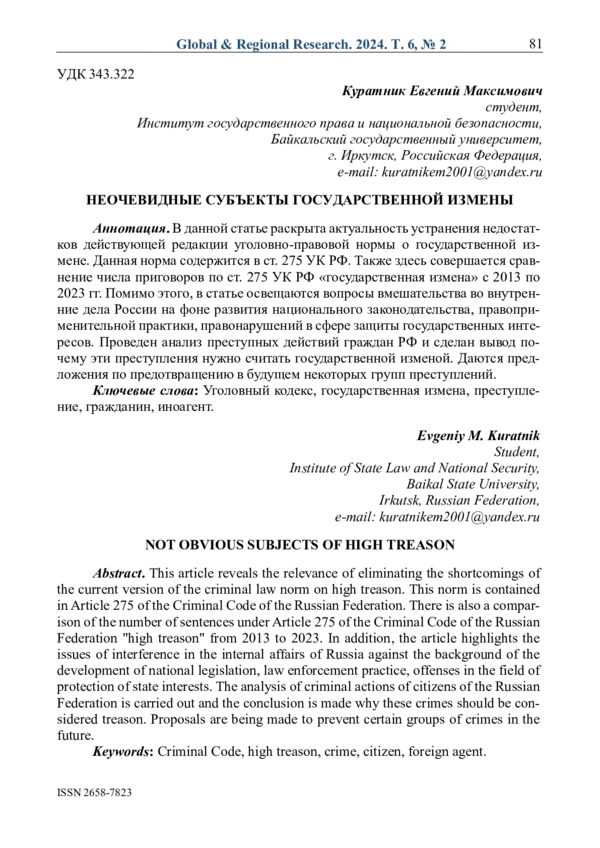 Global & Regional Research. 2024. Т. 6, № 2 81

УДК 343.322

Куратник Евгений Максимович
студент,
Институт государственного права и национальной безопасности,
Байкальский государственный университет,
г. Иркутск, Российская Федерация,
e-mail: kuratnikem2001@yandex.ru

НЕОЧЕВИДНЫЕ СУБЪЕКТЫ ГОСУДАРСТВЕННОЙ ИЗМЕНЫ

Аннотация. В данной статье раскрыта актуальность устранения недостатков действующей редакции уголовно-правовой нормы о государственной измене. Данная норма содержится в ст. 275 УК РФ. Также здесь совершается сравнение числа приговоров по ст. 275 УК РФ «государственная измена» с 2013 по 2023 гг. Помимо этого, в статье освещаются вопросы вмешательства во внутренние дела России на фоне развития национального законодательства, правоприменительной практики, правонарушений в сфере защиты государственных интересов. Проведен анализ преступных действий граждан РФ и сделан вывод почему эти преступления нужно считать государственной изменой. Даются предложения по предотвращению в будущем некоторых групп преступлений.

Ключевые слова: Уголовный кодекс, государственная измена, преступление, гражданин, иноагент.

Evgeniy M. Kuratnik
Student,
Institute of State Law and National Security,
Baikal State University,
Irkutsk, Russian Federation,
e-mail: kuratnikem2001@yandex.ru

NOT OBVIOUS SUBJECTS OF HIGH TREASON

Abstract. This article reveals the relevance of eliminating the shortcomings of the current version of the criminal law norm on high treason. This norm is contained in Article 275 of the Criminal Code of the Russian Federation. There is also a comparison of the number of sentences under Article 275 of the Criminal Code of the Russian Federation "high treason" from 2013 to 2023. In addition, the article highlights the issues of interference in the internal affairs of Russia against the background of the development of national legislation, law enforcement practice, offenses in the field of protection of state interests. The analysis of criminal actions of citizens of the Russian Federation is carried out and the conclusion is made why these crimes should be considered treason. Proposals are being made to prevent certain groups of crimes in the future.

Keywords: Criminal Code, high treason, crime, citizen, foreign agent.

ISSN 2658-7823